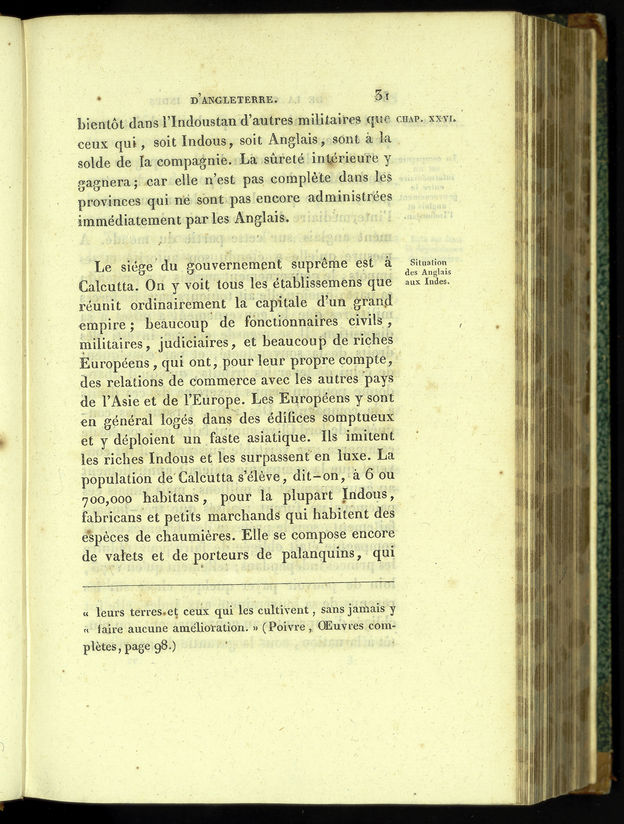 D'ANGLETERRE. 31

CHAP. XXVI.

bientôt dans l'Indoustan d'autres militaires que ceux qui, soit Indous, soit Anglais, sont à la solde de la compagnie. La sûreté intérieure y gagnera; car elle n'est pas complète dans les provinces qui ne sont pas encore administrées immédiatement par les Anglais.

Situation des Anglais aux Indes.

Le siége du gouvernement suprême est à Calcutta. On y voit tous les établissemens que réunit ordinairement la capitale d'un grand empire; beaucoup de fonctionnaires civils, militaires, judiciaires, et beaucoup de riches Européens, qui ont, pour leur propre compte, des relations de commerce avec les autres pays de l'Asie et de l'Europe. Les Européens y sont en général logés dans des édifices somptueux et y déploient un faste asiatique. Ils imitent les riches Indous et les surpassent en luxe. La population de Calcutta s'élève, dit-on, à 6 ou 700,000 habitans, pour la plupart Indous, fabricans et petits marchands qui habitent des espèces de chaumières. Elle se compose encore de valets et de porteurs de palanquins, qui

« leurs terres et ceux qui les cultivent, sans jamais y « faire aucune amélioration. » (Poivre, Œuvres complètes, page 98.)